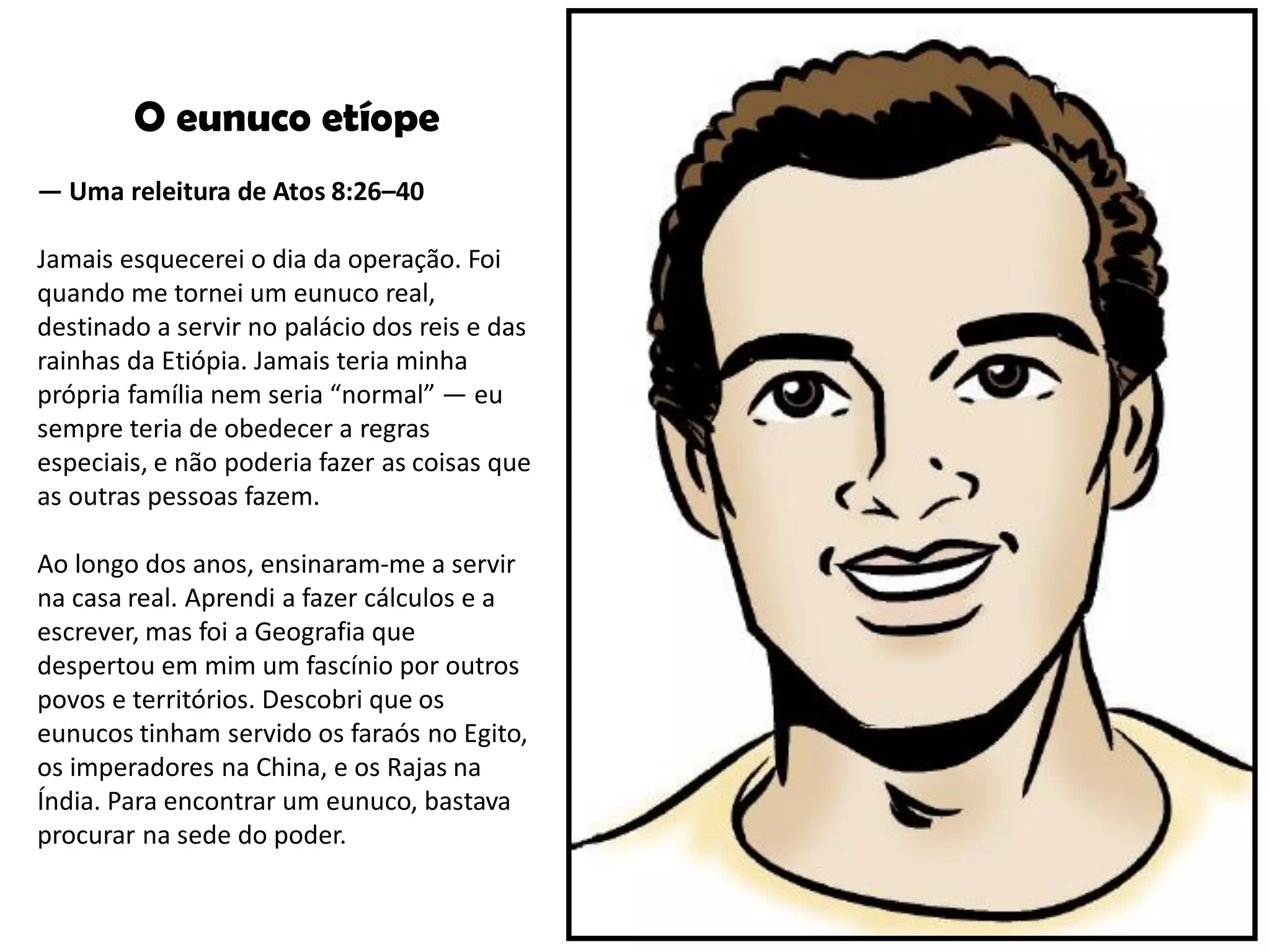 O eunuco etíope

— Uma releitura de Atos 8:26–40

Jamais esquecerei o dia da operação. Foi quando me tornei um eunuco real, destinado a servir no palácio dos reis e das rainhas da Etiópia. Jamais teria minha própria família nem seria "normal" — eu sempre teria de obedecer a regras especiais, e não poderia fazer as coisas que as outras pessoas fazem.

Ao longo dos anos, ensinaram-me a servir na casa real. Aprendi a fazer cálculos e a escrever, mas foi a Geografia que despertou em mim um fascínio por outros povos e territórios. Descobri que os eunucos tinham servido os faraós no Egito, os imperadores na China, e os Rajas na Índia. Para encontrar um eunuco, bastava procurar na sede do poder.